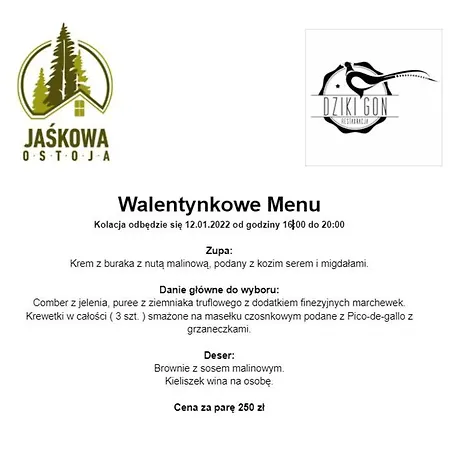 JAŚKOWA
O·S·T·O·J·A

DZIKI GON
RESTAURACJA

Walentynkowe Menu
Kolacja odbędzie się 12.01.2022 od godziny 16:00 do 20:00

Zupa:
Krem z buraka z nutą malinową, podany z kozim serem i migdałami.

Danie główne do wyboru:
Comber z jelenia, puree z ziemniaka truflowego z dodatkiem finezyjnych marchewek.
Krewetki w całości ( 3 szt. ) smażone na masełku czosnkowym podane z Pico-de-gallo z grzaneczkami.

Deser:
Brownie z sosem malinowym.
Kieliszek wina na osobę.

Cena za parę 250 zł